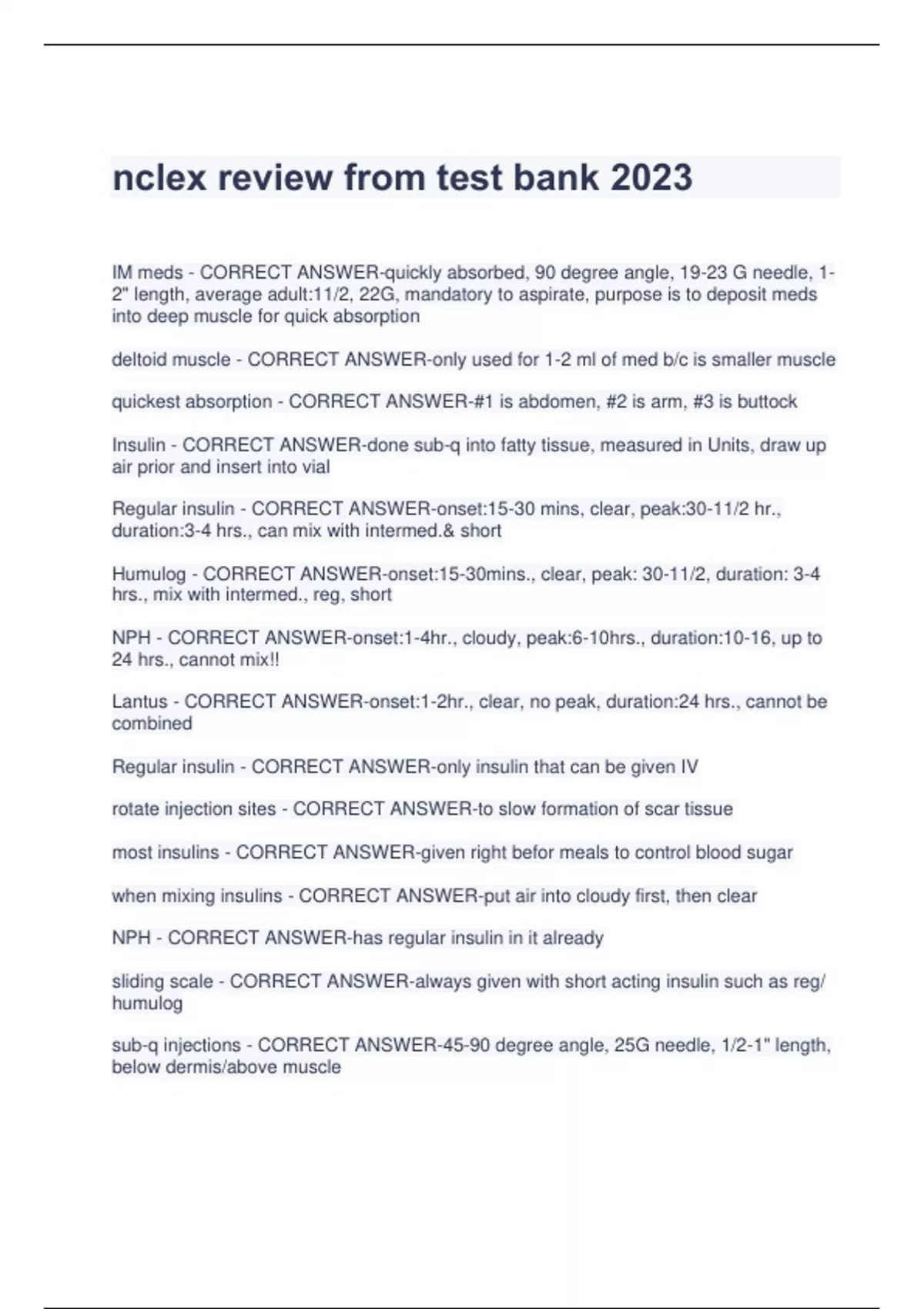 nclex review from test bank 2023

IM meds - CORRECT ANSWER-quickly absorbed, 90 degree angle, 19-23 G needle, 1-2" length, average adult:11/2, 22G, mandatory to aspirate, purpose is to deposit meds into deep muscle for quick absorption

deltoid muscle - CORRECT ANSWER-only used for 1-2 ml of med b/c is smaller muscle

quickest absorption - CORRECT ANSWER-#1 is abdomen, #2 is arm, #3 is buttock

Insulin - CORRECT ANSWER-done sub-q into fatty tissue, measured in Units, draw up air prior and insert into vial

Regular insulin - CORRECT ANSWER-onset:15-30 mins, clear, peak:30-11/2 hr., duration:3-4 hrs., can mix with intermed.& short

Humulog - CORRECT ANSWER-onset:15-30mins., clear, peak: 30-11/2, duration: 3-4 hrs., mix with intermed., reg, short

NPH - CORRECT ANSWER-onset:1-4hr., cloudy, peak:6-10hrs., duration:10-16, up to 24 hrs., cannot mix!!

Lantus - CORRECT ANSWER-onset:1-2hr., clear, no peak, duration:24 hrs., cannot be combined

Regular insulin - CORRECT ANSWER-only insulin that can be given IV

rotate injection sites - CORRECT ANSWER-to slow formation of scar tissue

most insulins - CORRECT ANSWER-given right befor meals to control blood sugar

when mixing insulins - CORRECT ANSWER-put air into cloudy first, then clear

NPH - CORRECT ANSWER-has regular insulin in it already

sliding scale - CORRECT ANSWER-always given with short acting insulin such as reg/ humulog

sub-q injections - CORRECT ANSWER-45-90 degree angle, 25G needle, 1/2-1" length, below dermis/above muscle